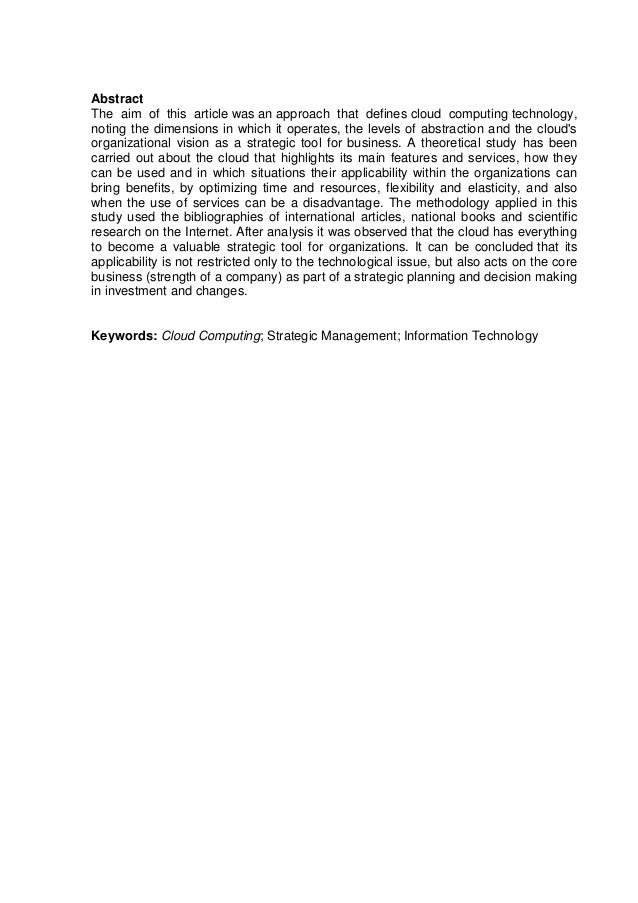 Abstract
The aim of this article was an approach that defines cloud computing technology, noting the dimensions in which it operates, the levels of abstraction and the cloud's organizational vision as a strategic tool for business. A theoretical study has been carried out about the cloud that highlights its main features and services, how they can be used and in which situations their applicability within the organizations can bring benefits, by optimizing time and resources, flexibility and elasticity, and also when the use of services can be a disadvantage. The methodology applied in this study used the bibliographies of international articles, national books and scientific research on the Internet. After analysis it was observed that the cloud has everything to become a valuable strategic tool for organizations. It can be concluded that its applicability is not restricted only to the technological issue, but also acts on the core business (strength of a company) as part of a strategic planning and decision making in investment and changes.

Keywords: Cloud Computing; Strategic Management; Information Technology